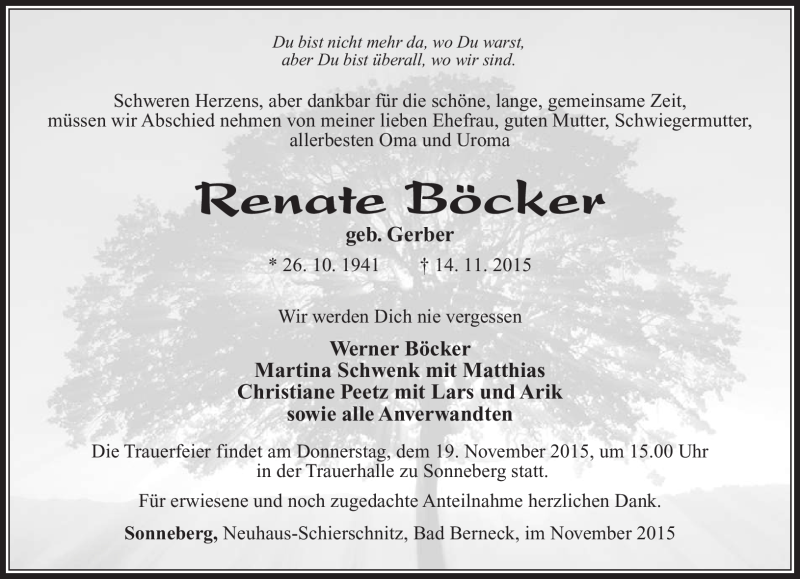 Du bist nicht mehr da, wo Du warst,
aber Du bist überall, wo wir sind.

Schweren Herzens, aber dankbar für die schöne, lange, gemeinsame Zeit, müssen wir Abschied nehmen von meiner lieben Ehefrau, guten Mutter, Schwiegermutter, allerbesten Oma und Uroma

Renate Böcker

geb. Gerber

* 26. 10. 1941 † 14. 11. 2015

Wir werden Dich nie vergessen

Werner Böcker
Martina Schwenk mit Matthias
Christiane Peetz mit Lars und Arik
sowie alle Anverwandten

Die Trauerfeier findet am Donnerstag, dem 19. November 2015, um 15.00 Uhr in der Trauerhalle zu Sonneberg statt.

Für erwiesene und noch zugedachte Anteilnahme herzlichen Dank.

Sonneberg, Neuhaus-Schierschnitz, Bad Berneck, im November 2015